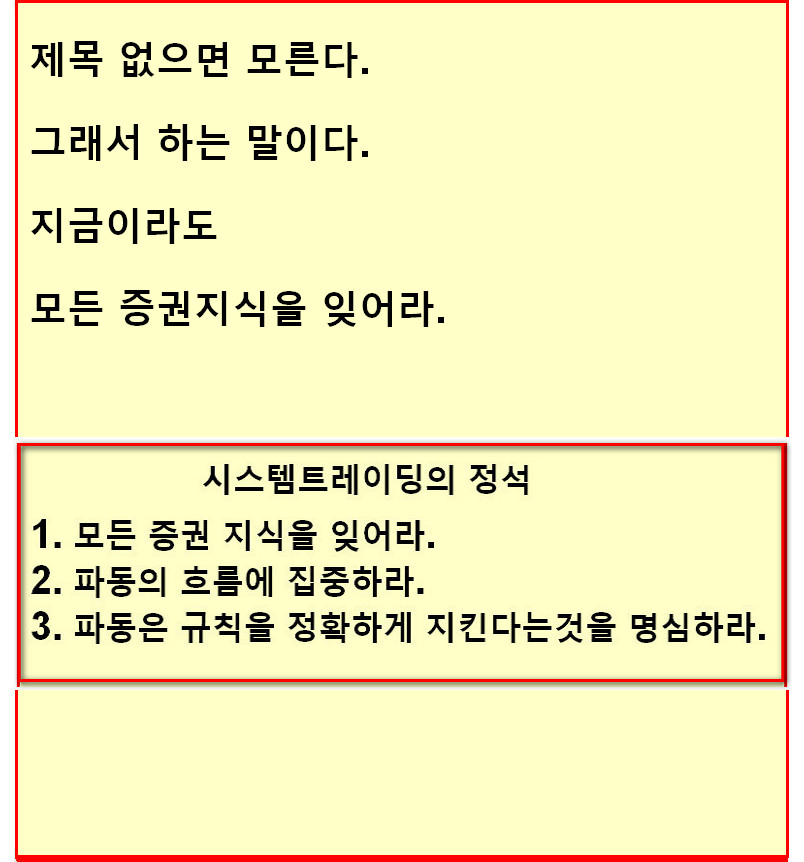 제목 없으면 모른다.

그래서 하는 말이다.

지금이라도

모든 증권지식을 잊어라.

시스템트레이딩의 정석

1. 모든 증권 지식을 잊어라.
2. 파동의 흐름에 집중하라.
3. 파동은 규칙을 정확하게 지킨다는것을 명심하라.